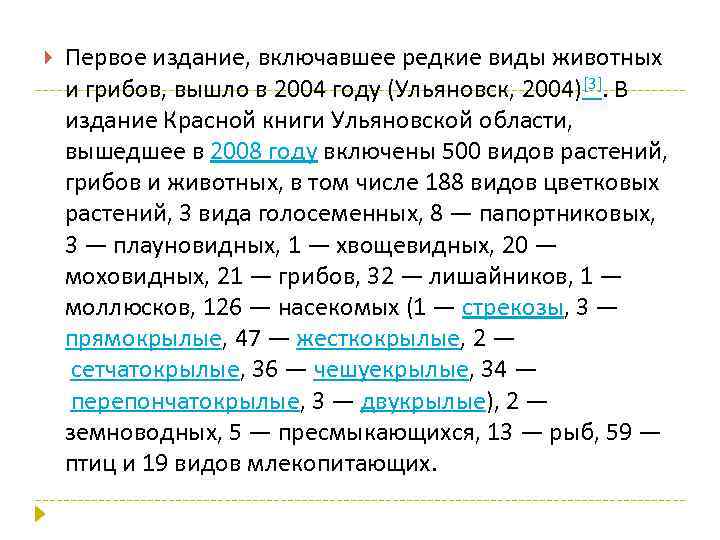 Первое издание, включавшее редкие виды животных и грибов, вышло в 2004 году (Ульяновск, 2004)[3]. В издание Красной книги Ульяновской области, вышедшее в 2008 году включены 500 видов растений, грибов и животных, в том числе 188 видов цветковых растений, 3 вида голосеменных, 8 — папортниковых, 3 — плауновидных, 1 — хвощевидных, 20 — моховидных, 21 — грибов, 32 — лишайников, 1 — моллюсков, 126 — насекомых (1 — стрекозы, 3 — прямокрылые, 47 — жесткокрылые, 2 — сетчатокрылые, 36 — чешуекрылые, 34 — перепончатокрылые, 3 — двукрылые), 2 — земноводных, 5 — пресмыкающихся, 13 — рыб, 59 — птиц и 19 видов млекопитающих.